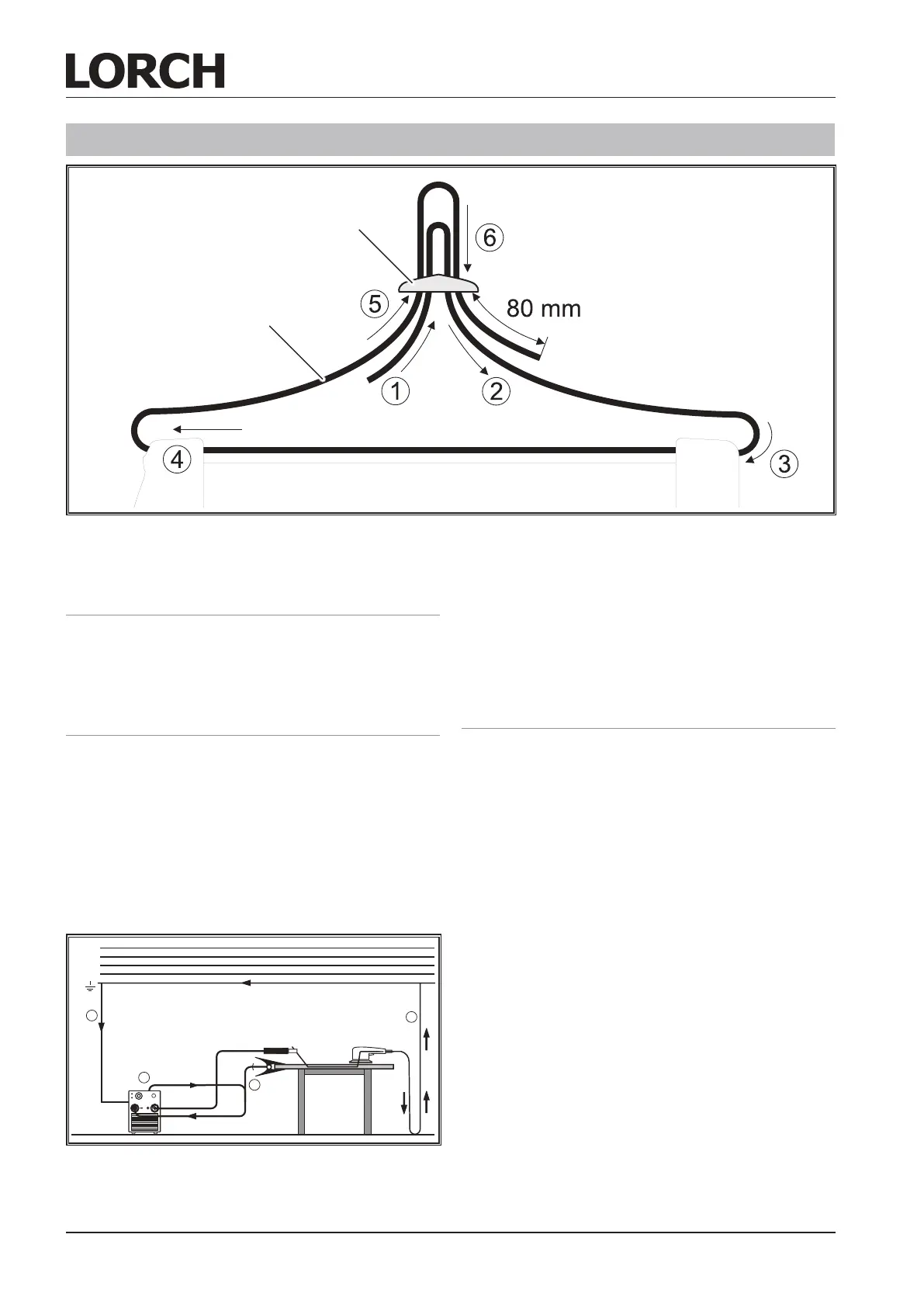 LORCH

6

5

80 mm

1

2

4

3